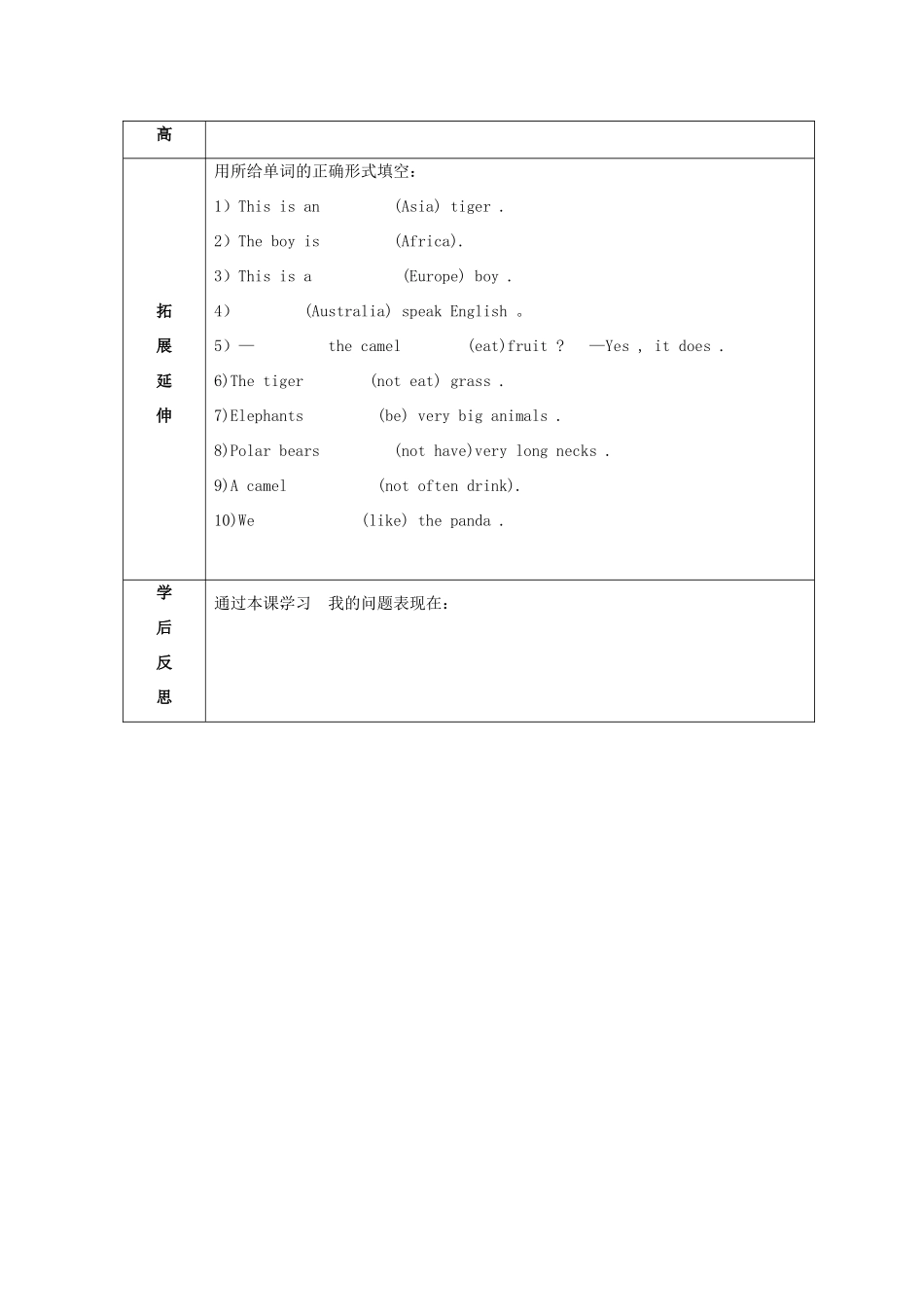 | 高 | |
|---|---|
| 拓展延伸 | 用所给单词的正确形式填空：<br>1）This is an (Asia) tiger .<br>2）The boy is (Africa).<br>3）This is a (Europe) boy .<br>4） (Australia) speak English 。<br>5）— the camel (eat)fruit ? —Yes , it does .<br>6)The tiger (not eat) grass .<br>7)Elephants (be) very big animals .<br>8)Polar bears (not have)very long necks .<br>9)A camel (not often drink).<br>10)We (like) the panda . |
| 学后反思 | 通过本课学习 我的问题表现在： |